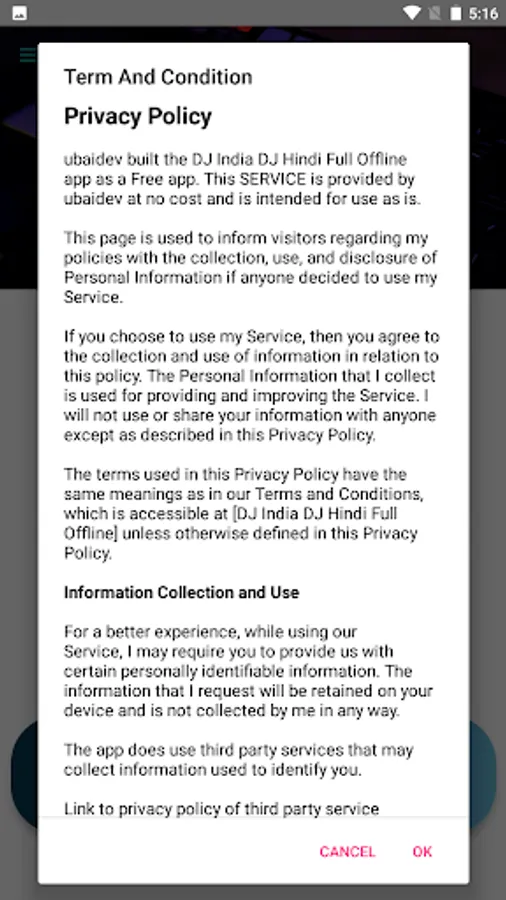 5:16

Term And Condition

Privacy Policy

ubaidev built the DJ India DJ Hindi Full Offline app as a Free app. This SERVICE is provided by ubaidev at no cost and is intended for use as is.

This page is used to inform visitors regarding my policies with the collection, use, and disclosure of Personal Information if anyone decided to use my Service.

If you choose to use my Service, then you agree to the collection and use of information in relation to this policy. The Personal Information that I collect is used for providing and improving the Service. I will not use or share your information with anyone except as described in this Privacy Policy.

The terms used in this Privacy Policy have the same meanings as in our Terms and Conditions, which is accessible at [DJ India DJ Hindi Full Offline] unless otherwise defined in this Privacy Policy.

Information Collection and Use

For a better experience, while using our Service, I may require you to provide us with certain personally identifiable information. The information that I request will be retained on your device and is not collected by me in any way.

The app does use third party services that may collect information used to identify you.

Link to privacy policy of third party service

CANCEL OK